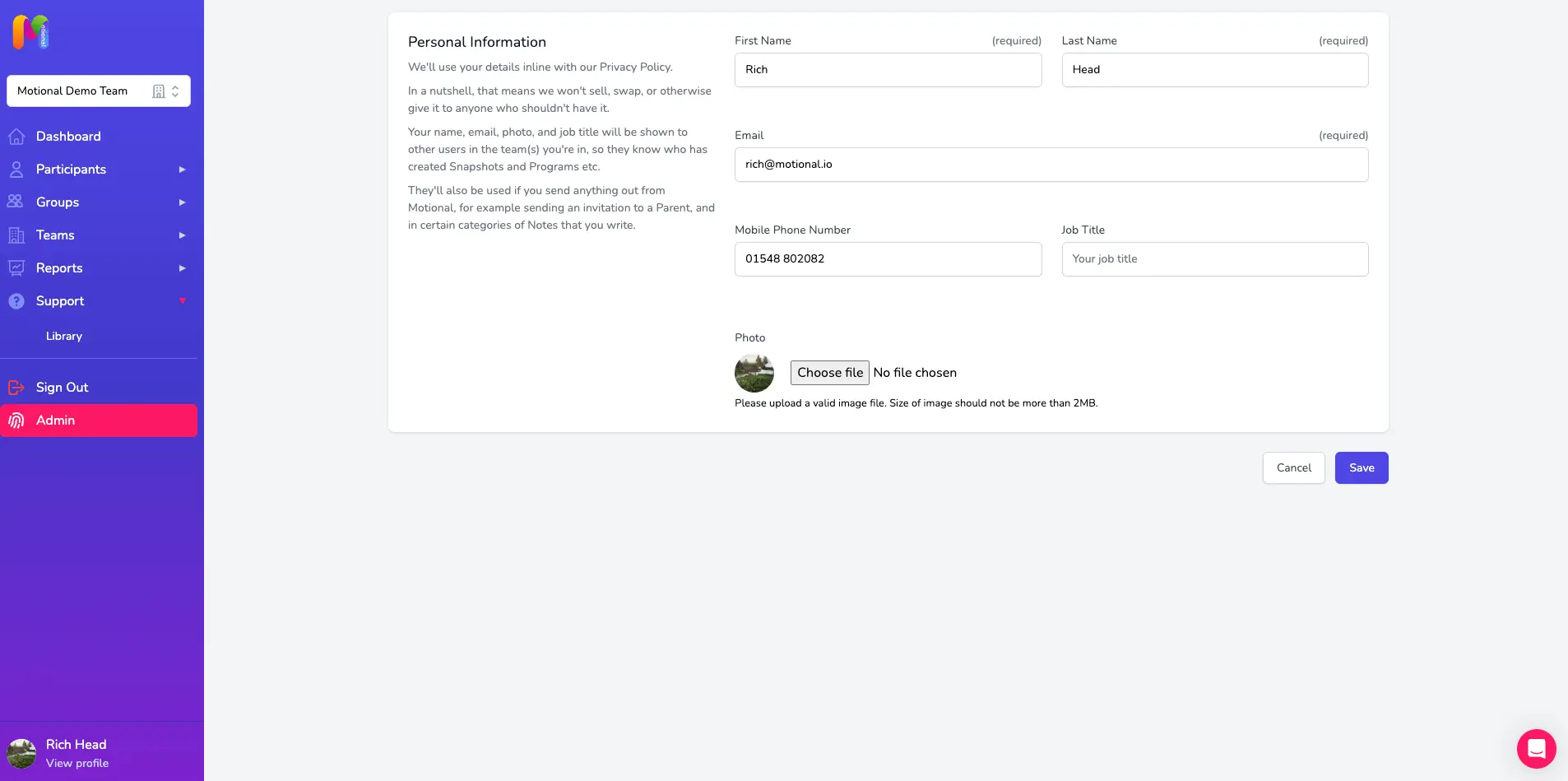 Motional Demo Team

Dashboard
Participants
Groups
Teams
Reports
Support
Library

Sign Out
Admin

Rich Head
View profile

Personal Information

We'll use your details inline with our Privacy Policy.

In a nutshell, that means we won't sell, swap, or otherwise give it to anyone who shouldn't have it.

Your name, email, photo, and job title will be shown to other users in the team(s) you're in, so they know who has created Snapshots and Programs etc.

They'll also be used if you send anything out from Motional, for example sending an invitation to a Parent, and in certain categories of Notes that you write.

First Name (required)
Rich

Last Name (required)
Head

Email (required)
rich@motional.io

Mobile Phone Number
01548 802082

Job Title
Your job title

Photo
Choose file No file chosen
Please upload a valid image file. Size of image should not be more than 2MB.

Cancel
Save